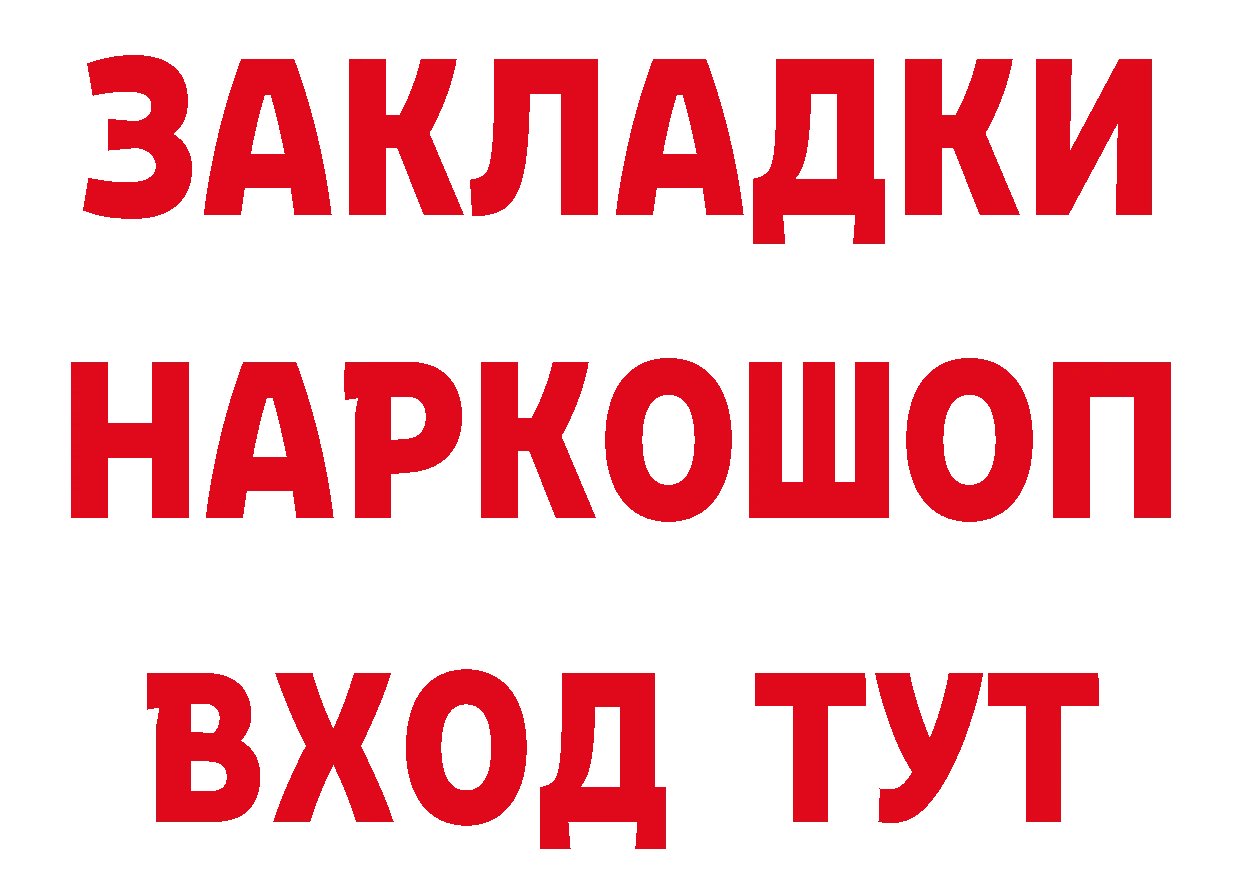 ЗАКЛАДКИ НАРКОШОП ВХОД ТУТ